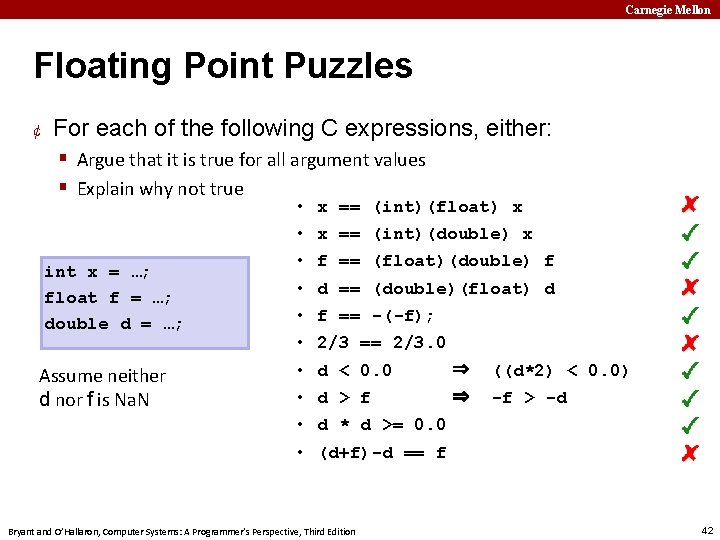 Carnegie Mellon

Floating Point Puzzles

¢ For each of the following C expressions, either:

▪ Argue that it is true for all argument values

▪ Explain why not true

int x = …;
float f = …;
double d = …;

Assume neither d nor f is NaN

• x == (int)(float) x ✘
• x == (int)(double) x ✓
• f == (float)(double) f ✓
• d == (double)(float) d ✘
• f == -(-f); ✓
• 2/3 == 2/3.0 ✘
• d < 0.0 ⇒ ((d*2) < 0.0) ✓
• d > f ⇒ -f > -d ✓
• d * d >= 0.0 ✓
• (d+f)-d == f ✘

Bryant and O'Hallaron, Computer Systems: A Programmer's Perspective, Third Edition

42